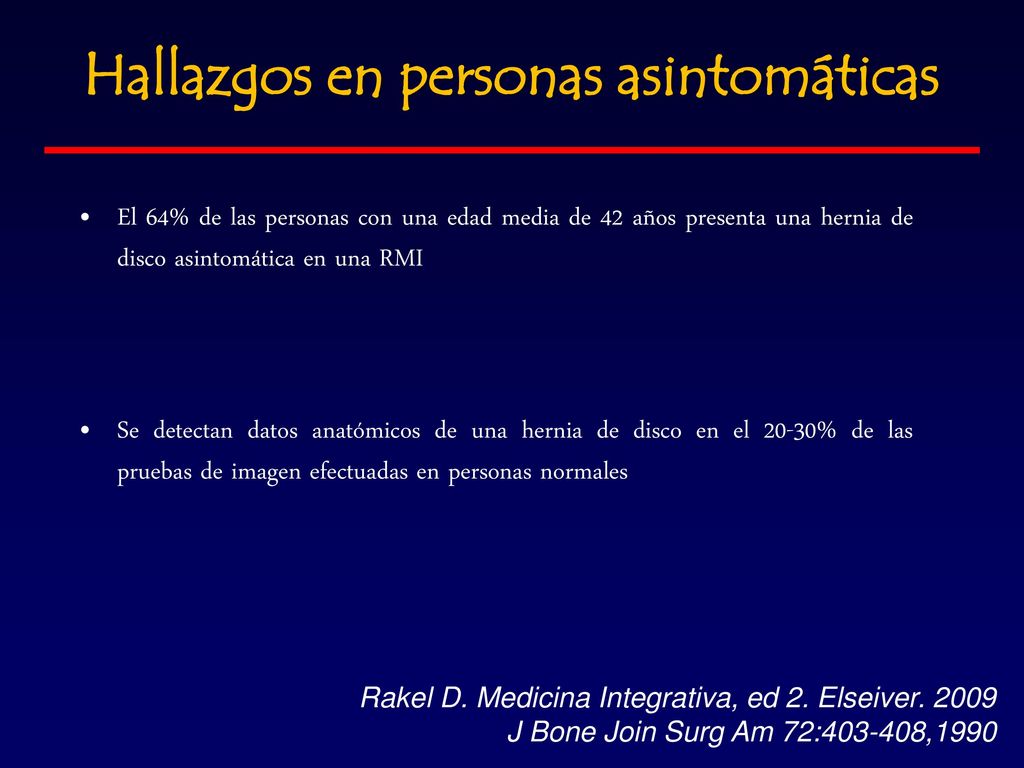 Hallazgos en personas asintomáticas

• El 64% de las personas con una edad media de 42 años presenta una hernia de disco asintomática en una RMI

• Se detectan datos anatómicos de una hernia de disco en el 20-30% de las pruebas de imagen efectuadas en personas normales

Rakel D. Medicina Integrativa, ed 2. Elseiver. 2009
J Bone Join Surg Am 72:403-408,1990